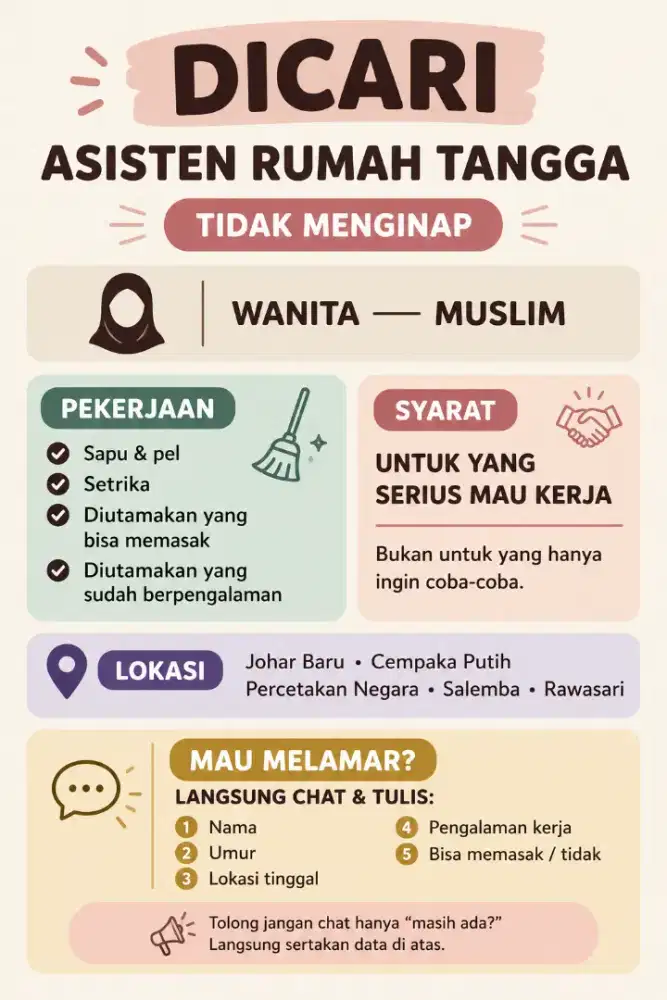 DICARI
ASISTEN RUMAH TANGGA

TIDAK MENGINAP

WANITA — MUSLIM

PEKERJAAN
Sapu & pel
Setrika
Diutamakan yang bisa memasak
Diutamakan yang sudah berpengalaman

SYARAT
UNTUK YANG SERIUS MAU KERJA

Bukan untuk yang hanya ingin coba-coba.

LOKASI
Johar Baru • Cempaka Putih
Percetakan Negara • Salemba • Rawasari

MAU MELAMAR?
LANGSUNG CHAT & TULIS:
1 Nama
2 Umur
3 Lokasi tinggal
4 Pengalaman kerja
5 Bisa memasak / tidak

Tolong jangan chat hanya "masih ada?"
Langsung sertakan data di atas.